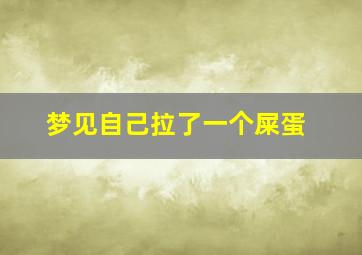 梦见自己拉了一个屎蛋